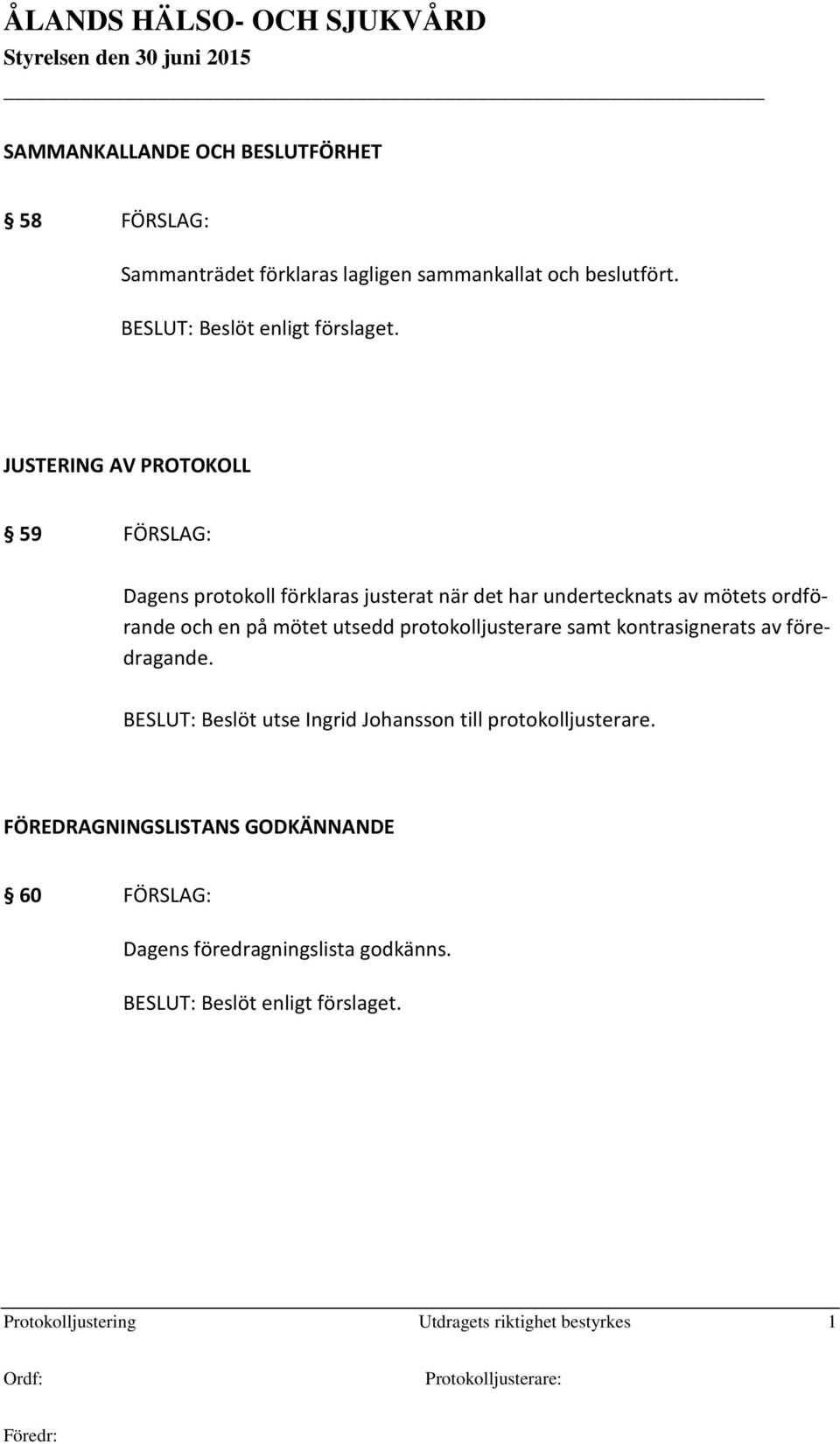 ÅLANDS HÄLSO- OCH SJUKVÅRD
Styrelsen den 30 juni 2015

SAMMANKALLANDE OCH BESLUTFÖRHET

§ 58 FÖRSLAG:

Sammanträdet förklaras lagligen sammankallat och beslutfört.

BESLUT: Beslöt enligt förslaget.

JUSTERING AV PROTOKOLL

§ 59 FÖRSLAG:

Dagens protokoll förklaras justerat när det har undertecknats av mötets ordförande och en på mötet utsedd protokolljusterare samt kontrasignerats av föredragande.

BESLUT: Beslöt utse Ingrid Johansson till protokolljusterare.

FÖREDRAGNINGSLISTANS GODKÄNNANDE

§ 60 FÖRSLAG:

Dagens föredragningslista godkänns.

BESLUT: Beslöt enligt förslaget.

Protokolljustering Utdragets riktighet bestyrkes 1

Ordf: Protokolljusterare:

Föredr: